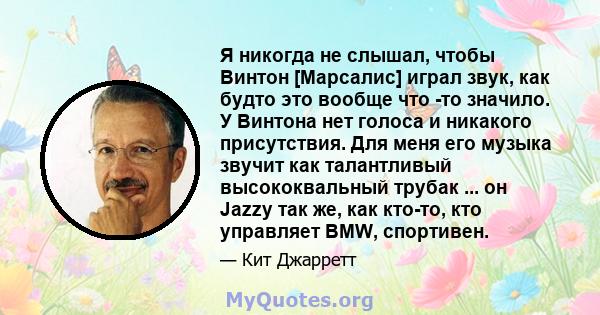 Я никогда не слышал, чтобы Винтон [Марсалис] играл звук, как будто это вообще что -то значило. У Винтона нет голоса и никакого присутствия. Для меня его музыка звучит как талантливый высококвальный трубак ... он Jazzy так же, как кто-то, кто управляет BMW, спортивен.

— Кит Джарретт

MyQuotes.org